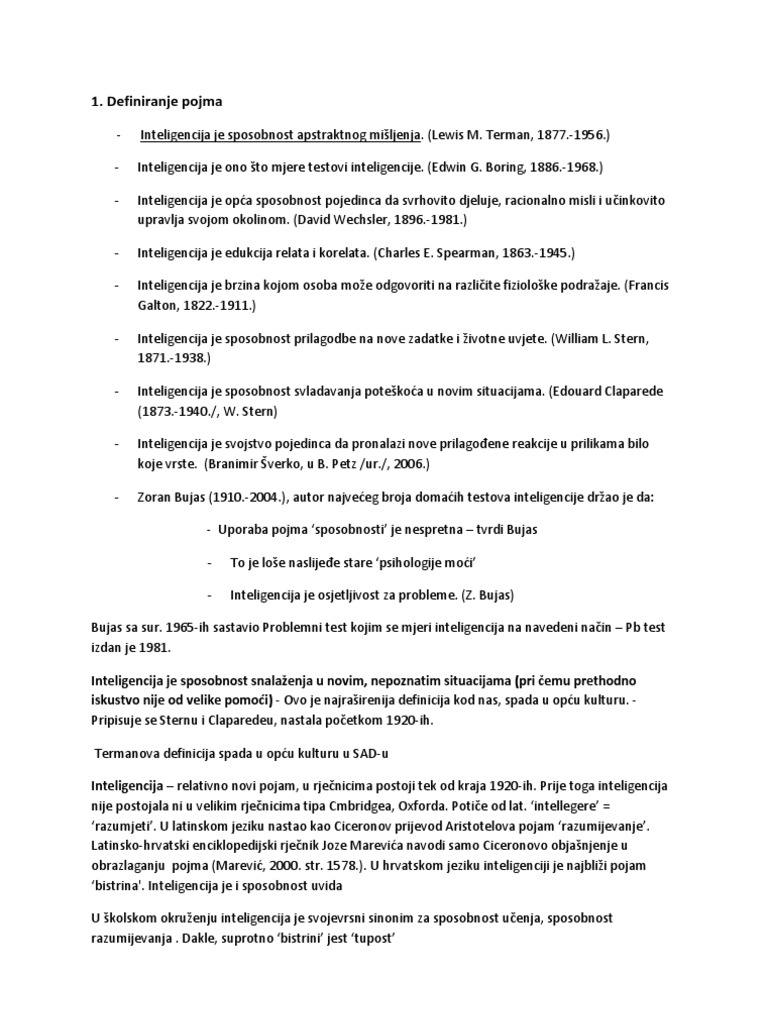 1. Definiranje pojma

- Inteligencija je sposobnost apstraktnog mišljenja. (Lewis M. Terman, 1877.-1956.)

- Inteligencija je ono što mjere testovi inteligencije. (Edwin G. Boring, 1886.-1968.)

- Inteligencija je opća sposobnost pojedinca da svrhovito djeluje, racionalno misli i učinkovito upravlja svojom okolinom. (David Wechsler, 1896.-1981.)

- Inteligencija je edukcija relata i korelata. (Charles E. Spearman, 1863.-1945.)

- Inteligencija je brzina kojom osoba može odgovoriti na različite fiziološke podražaje. (Francis Galton, 1822.-1911.)

- Inteligencija je sposobnost prilagodbe na nove zadatke i životne uvjete. (William L. Stern, 1871.-1938.)

- Inteligencija je sposobnost svladavanja poteškoća u novim situacijama. (Edouard Claparede (1873.-1940./, W. Stern)

- Inteligencija je svojstvo pojedinca da pronalazi nove prilagođene reakcije u prilikama bilo koje vrste. (Branimir Šverko, u B. Petz /ur./, 2006.)

- Zoran Bujas (1910.-2004.), autor najvećeg broja domaćih testova inteligencije držao je da:

- Uporaba pojma 'sposobnosti' je nespretna – tvrdi Bujas

- To je loše naslijeđe stare 'psihologije moći'

- Inteligencija je osjetljivost za probleme. (Z. Bujas)

Bujas sa sur. 1965-ih sastavio Problemni test kojim se mjeri inteligencija na navedeni način – Pb test izdan je 1981.

Inteligencija je sposobnost snalaženja u novim, nepoznatim situacijama (pri čemu prethodno iskustvo nije od velike pomoći) - Ovo je najraširenija definicija kod nas, spada u opću kulturu. - Pripisuje se Sternu i Claparedeu, nastala početkom 1920-ih.

Termanova definicija spada u opću kulturu u SAD-u

Inteligencija – relativno novi pojam, u rječnicima postoji tek od kraja 1920-ih. Prije toga inteligencija nije postojala ni u velikim rječnicima tipa Cmbridgea, Oxforda. Potiče od lat. 'intellegere' = 'razumjeti'. U latinskom jeziku nastao kao Ciceronov prijevod Aristotelova pojam 'razumijevanje'. Latinsko-hrvatski enciklopedijski rječnik Joze Marevića navodi samo Ciceronovo objašnjenje u obrazlaganju pojma (Marević, 2000. str. 1578.). U hrvatskom jeziku inteligenciji je najbliži pojam 'bistrina'. Inteligencija je i sposobnost uvida

U školskom okruženju inteligencija je svojevrsni sinonim za sposobnost učenja, sposobnost razumijevanja . Dakle, suprotno 'bistrini' jest 'tupost'